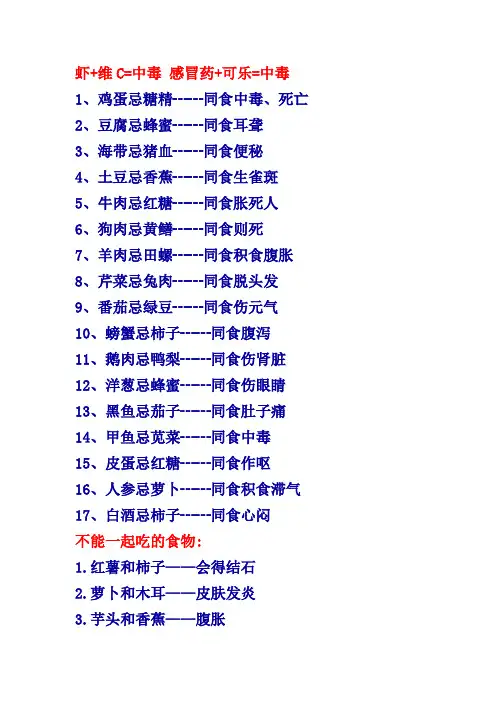 虾+维 C=中毒 感冒药+可乐=中毒

1、鸡蛋忌糖精-----同食中毒、死亡
2、豆腐忌蜂蜜-----同食耳聋
3、海带忌猪血-----同食便秘
4、土豆忌香蕉-----同食生雀斑
5、牛肉忌红糖-----同食胀死人
6、狗肉忌黄鳝-----同食则死
7、羊肉忌田螺-----同食积食腹胀
8、芹菜忌兔肉-----同食脱头发
9、番茄忌绿豆-----同食伤元气
10、螃蟹忌柿子-----同食腹泻
11、鹅肉忌鸭梨-----同食伤肾脏
12、洋葱忌蜂蜜-----同食伤眼睛
13、黑鱼忌茄子-----同食肚子痛
14、甲鱼忌苋菜-----同食中毒
15、皮蛋忌红糖-----同食作呕
16、人参忌萝卜-----同食积食滞气
17、白酒忌柿子-----同食心闷

不能一起吃的食物:

1.红薯和柿子——会得结石
2.萝卜和木耳——皮肤发炎
3.芋头和香蕉——腹胀